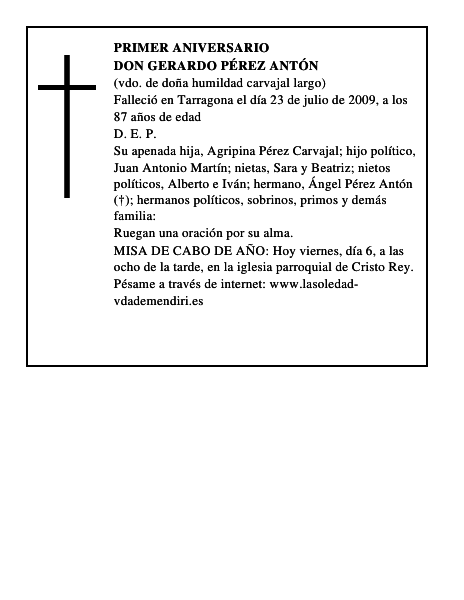 PRIMER ANIVERSARIO
DON GERARDO PÉREZ ANTÓN
(vdo. de doña humildad carvajal largo)
Falleció en Tarragona el día 23 de julio de 2009, a los 87 años de edad
D. E. P.
Su apenada hija, Agripina Pérez Carvajal; hijo político, Juan Antonio Martín; nietas, Sara y Beatriz; nietos políticos, Alberto e Iván; hermano, Ángel Pérez Antón (†); hermanos políticos, sobrinos, primos y demás familia:
Ruegan una oración por su alma.
MISA DE CABO DE AÑO: Hoy viernes, día 6, a las ocho de la tarde, en la iglesia parroquial de Cristo Rey.
Pésame a través de internet: www.lasoledad-vdademendiri.es